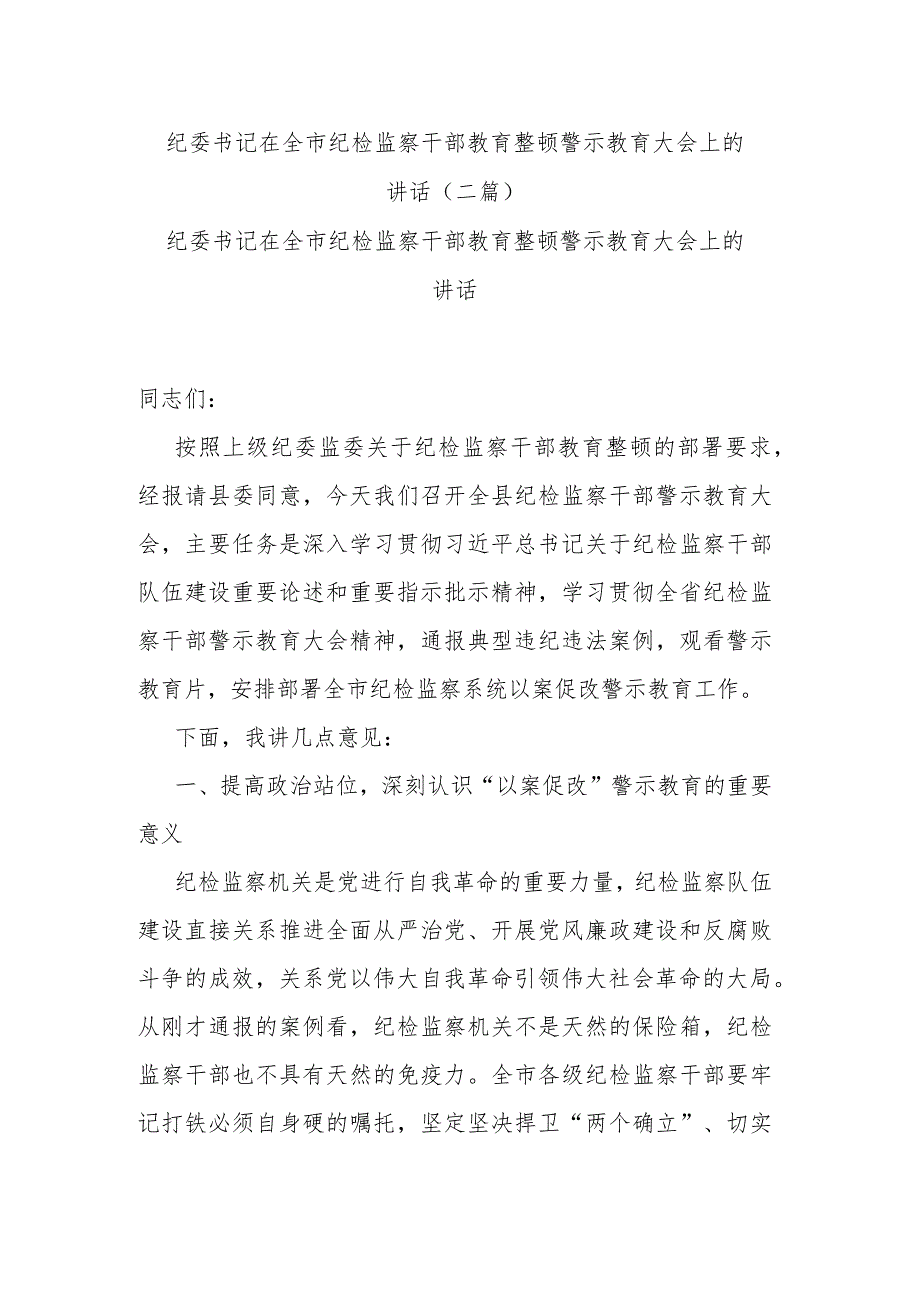 纪委书记在全市纪检监察干部教育整顿警示教育大会上的讲话（二篇）

纪委书记在全市纪检监察干部教育整顿警示教育大会上的讲话

同志们：

按照上级纪委监委关于纪检监察干部教育整顿的部署要求，经报请县委同意，今天我们召开全县纪检监察干部警示教育大会，主要任务是深入学习贯彻习近平总书记关于纪检监察干部队伍建设重要论述和重要指示批示精神，学习贯彻全省纪检监察干部警示教育大会精神，通报典型违纪违法案例，观看警示教育片，安排部署全市纪检监察系统以案促改警示教育工作。

下面，我讲几点意见：

一、提高政治站位，深刻认识“以案促改”警示教育的重要意义

纪检监察机关是党进行自我革命的重要力量，纪检监察队伍建设直接关系推进全面从严治党、开展党风廉政建设和反腐败斗争的成效，关系党以伟大自我革命引领伟大社会革命的大局。从刚才通报的案例看，纪检监察机关不是天然的保险箱，纪检监察干部也不具有天然的免疫力。全市各级纪检监察干部要牢记打铁必须自身硬的嘱托，坚定坚决捍卫“两个确立”、切实